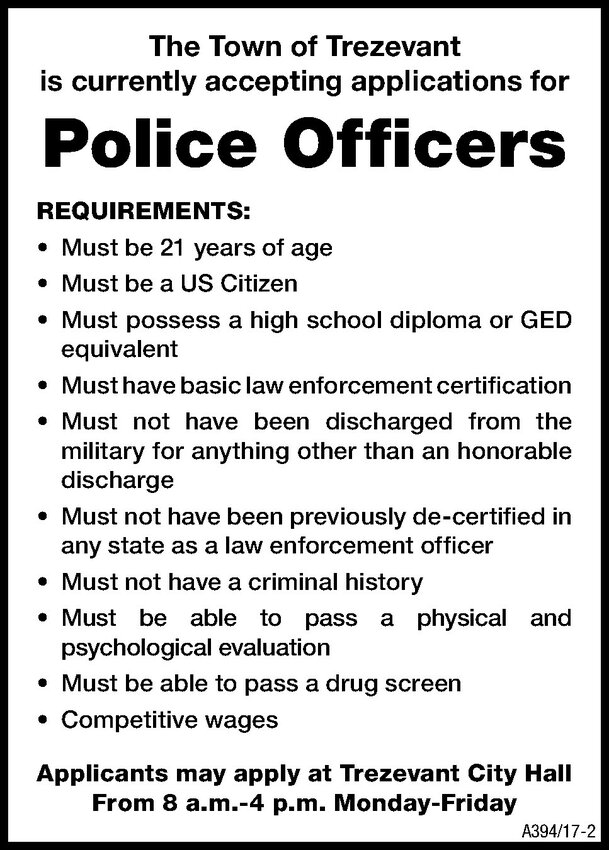 The Town of Trezevant
is currently accepting applications for

Police Officers

REQUIREMENTS:

• Must be 21 years of age
• Must be a US Citizen
• Must possess a high school diploma or GED equivalent
• Must have basic law enforcement certification
• Must not have been discharged from the military for anything other than an honorable discharge
• Must not have been previously de-certified in any state as a law enforcement officer
• Must not have a criminal history
• Must be able to pass a physical and psychological evaluation
• Must be able to pass a drug screen
• Competitive wages

Applicants may apply at Trezevant City Hall
From 8 a.m.-4 p.m. Monday-Friday

A394/17-2